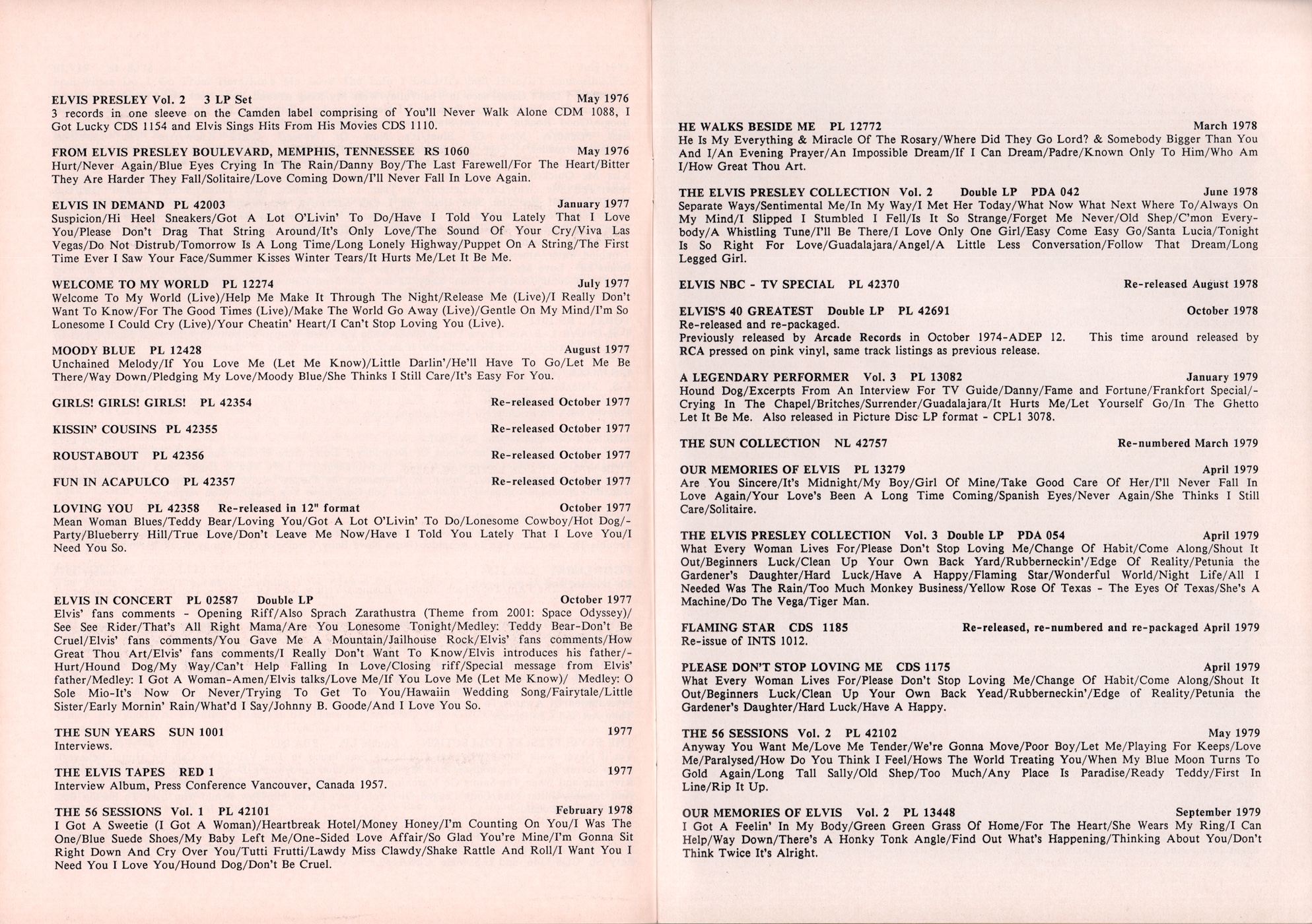 ELVIS PRESLEY Vol. 2 3 LP Set May 1976
3 records in one sleeve on the Camden label comprising of You'll Never Walk Alone CDM 1088, I Got Lucky CDS 1154 and Elvis Sings Hits From His Movies CDS 1110.

FROM ELVIS PRESLEY BOULEVARD, MEMPHIS, TENNESSEE RS 1060 May 1976
Hurt/Never Again/Blue Eyes Crying In The Rain/Danny Boy/The Last Farewell/For The Heart/Bitter They Are Harder They Fall/Solitaire/Love Coming Down/I'll Never Fall In Love Again.

ELVIS IN DEMAND PL 42003 January 1977
Suspicion/Hi Heel Sneakers/Got A Lot O'Livin' To Do/Have I Told You Lately That I Love You/Please Don't Drag That String Around/It's Only Love/The Sound Of Your Cry/Viva Las Vegas/Do Not Distrub/Tomorrow Is A Long Time/Long Lonely Highway/Puppet On A String/The First Time Ever I Saw Your Face/Summer Kisses Winter Tears/It Hurts Me/Let It Be Me.

WELCOME TO MY WORLD PL 12274 July 1977
Welcome To My World (Live)/Help Me Make It Through The Night/Release Me (Live)/I Really Don't Want To Know/For The Good Times (Live)/Make The World Go Away (Live)/Gentle On My Mind/I'm So Lonesome I Could Cry (Live)/Your Cheatin' Heart/I Can't Stop Loving You (Live).

MOODY BLUE PL 12428 August 1977
Unchained Melody/If You Love Me (Let Me Know)/Little Darlin'/He'll Have To Go/Let Me Be There/Way Down/Pledging My Love/Moody Blue/She Thinks I Still Care/It's Easy For You.

GIRLS! GIRLS! GIRLS! PL 42354 Re-released October 1977

KISSIN' COUSINS PL 42355 Re-released October 1977

ROUSTABOUT PL 42356 Re-released October 1977

FUN IN ACAPULCO PL 42357 Re-released October 1977

LOVING YOU PL 42358 Re-released in 12" format October 1977
Mean Woman Blues/Teddy Bear/Loving You/Got A Lot O'Livin' To Do/Lonesome Cowboy/Hot Dog/Party/Blueberry Hill/True Love/Don't Leave Me Now/Have I Told You Lately That I Love You/I Need You So.

ELVIS IN CONCERT PL 02587 Double LP October 1977
Elvis' fans comments - Opening Riff/Also Sprach Zarathustra (Theme from 2001: Space Odyssey)/See See Rider/That's All Right Mama/Are You Lonesome Tonight/Medley: Teddy Bear-Don't Be Cruel/Elvis' fans comments/You Gave Me A Mountain/Jailhouse Rock/Elvis' fans comments/How Great Thou Art/Elvis' fans comments/I Really Don't Want To Know/Elvis introduces his father/Hurt/Hound Dog/My Way/Can't Help Falling In Love/Closing riff/Special message from Elvis' father/Medley: I Got A Woman-Amen/Elvis talks/Love Me/If You Love Me (Let Me Know)/ Medley: O Sole Mio-It's Now Or Never/Trying To Get To You/Hawaiin Wedding Song/Fairytale/Little Sister/Early Mornin' Rain/What'd I Say/Johnny B. Goode/And I Love You So.

THE SUN YEARS SUN 1001 1977
Interviews.

THE ELVIS TAPES RED 1 1977
Interview Album, Press Conference Vancouver, Canada 1957.

THE 56 SESSIONS Vol. 1 PL 42101 February 1978
I Got A Sweetie (I Got A Woman)/Heartbreak Hotel/Money Honey/I'm Counting On You/I Was The One/Blue Suede Shoes/My Baby Left Me/One-Sided Love Affair/So Glad You're Mine/I'm Gonna Sit Right Down And Cry Over You/Tutti Frutti/Lawdy Miss Clawdy/Shake Rattle And Roll/I Want You I Need You I Love You/Hound Dog/Don't Be Cruel.

HE WALKS BESIDE ME PL 12772 March 1978
He Is My Everything & Miracle Of The Rosary/Where Did They Go Lord? & Somebody Bigger Than You And I/An Evening Prayer/An Impossible Dream/If I Can Dream/Padre/Known Only To Him/Who Am I/How Great Thou Art.

THE ELVIS PRESLEY COLLECTION Vol. 2 Double LP PDA 042 June 1978
Separate Ways/Sentimental Me/In My Way/I Met Her Today/What Now What Next Where To/Always On My Mind/I Slipped I Stumbled I Fell/Is It So Strange/Forget Me Never/Old Shep/C'mon Everybody/A Whistling Tune/I'll Be There/I Love Only One Girl/Easy Come Easy Go/Santa Lucia/Tonight Is So Right For Love/Guadalajara/Angel/A Little Less Conversation/Follow That Dream/Long Legged Girl.

ELVIS NBC - TV SPECIAL PL 42370 Re-released August 1978

ELVIS'S 40 GREATEST Double LP PL 42691 October 1978
Re-released and re-packaged.
Previously released by Arcade Records in October 1974-ADEP 12. This time around released by RCA pressed on pink vinyl, same track listings as previous release.

A LEGENDARY PERFORMER Vol. 3 PL 13082 January 1979
Hound Dog/Excerpts From An Interview For TV Guide/Danny/Fame and Fortune/Frankfort Special/Crying In The Chapel/Britches/Surrender/Guadalajara/It Hurts Me/Let Yourself Go/In The Ghetto Let It Be Me. Also released in Picture Disc LP format - CPL1 3078.

THE SUN COLLECTION NL 42757 Re-numbered March 1979

OUR MEMORIES OF ELVIS PL 13279 April 1979
Are You Sincere/It's Midnight/My Boy/Girl Of Mine/Take Good Care Of Her/I'll Never Fall In Love Again/Your Love's Been A Long Time Coming/Spanish Eyes/Never Again/She Thinks I Still Care/Solitaire.

THE ELVIS PRESLEY COLLECTION Vol. 3 Double LP PDA 054 April 1979
What Every Woman Lives For/Please Don't Stop Loving Me/Change Of Habit/Come Along/Shout It Out/Beginners Luck/Clean Up Your Own Back Yard/Rubberneckin'/Edge Of Reality/Petunia the Gardener's Daughter/Hard Luck/Have A Happy/Flaming Star/Wonderful World/Night Life/All I Needed Was The Rain/Too Much Monkey Business/Yellow Rose Of Texas - The Eyes Of Texas/She's A Machine/Do The Vega/Tiger Man.

FLAMING STAR CDS 1185 Re-released, re-numbered and re-packaged April 1979
Re-issue of INTS 1012.

PLEASE DON'T STOP LOVING ME CDS 1175 April 1979
What Every Woman Lives For/Please Don't Stop Loving Me/Change Of Habit/Come Along/Shout It Out/Beginners Luck/Clean Up Your Own Back Yead/Rubberneckin'/Edge of Reality/Petunia the Gardener's Daughter/Hard Luck/Have A Happy.

THE 56 SESSIONS Vol. 2 PL 42102 May 1979
Anyway You Want Me/Love Me Tender/We're Gonna Move/Poor Boy/Let Me/Playing For Keeps/Love Me/Paralysed/How Do You Think I Feel/Hows The World Treating You/When My Blue Moon Turns To Gold Again/Long Tall Sally/Old Shep/Too Much/Any Place Is Paradise/Ready Teddy/First In Line/Rip It Up.

OUR MEMORIES OF ELVIS Vol. 2 PL 13448 September 1979
I Got A Feelin' In My Body/Green Green Grass Of Home/For The Heart/She Wears My Ring/I Can Help/Way Down/There's A Honky Tonk Angle/Find Out What's Happening/Thinking About You/Don't Think Twice It's Alright.